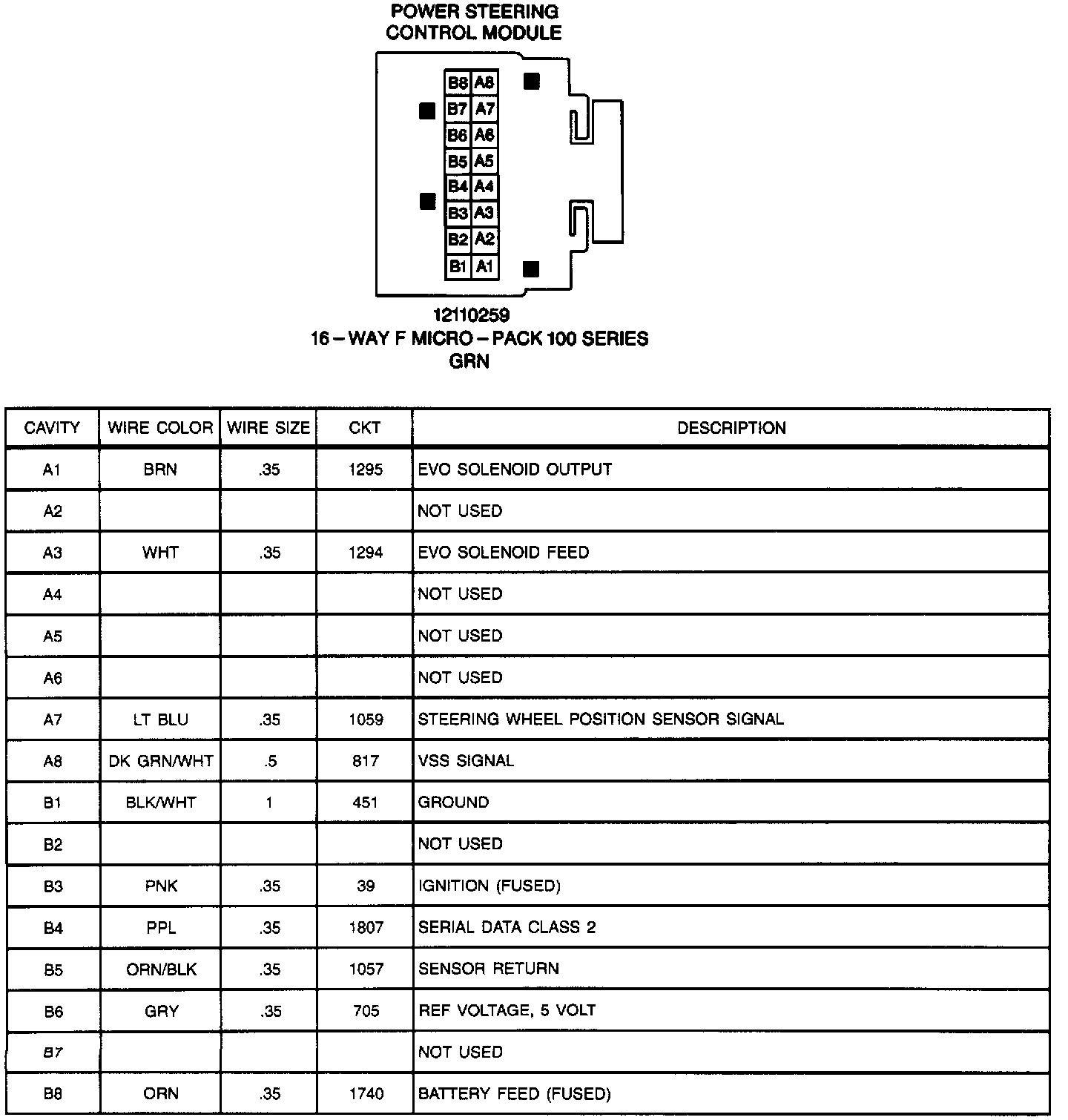 POWER STEERING
CONTROL MODULE

B8 A8
B7 A7
B6 A6
B5 A5
B4 A4
B3 A3
B2 A2
B1 A1

12110259
16 – WAY F MICRO – PACK 100 SERIES
GRN

| CAVITY | WIRE COLOR | WIRE SIZE | CKT | DESCRIPTION |
|---|---|---|---|---|
| A1 | BRN | .35 | 1295 | EVO SOLENOID OUTPUT |
| A2 | | | | NOT USED |
| A3 | WHT | .35 | 1294 | EVO SOLENOID FEED |
| A4 | | | | NOT USED |
| A5 | | | | NOT USED |
| A6 | | | | NOT USED |
| A7 | LT BLU | .35 | 1059 | STEERING WHEEL POSITION SENSOR SIGNAL |
| A8 | DK GRN/WHT | .5 | 817 | VSS SIGNAL |
| B1 | BLK/WHT | 1 | 451 | GROUND |
| B2 | | | | NOT USED |
| B3 | PNK | .35 | 39 | IGNITION (FUSED) |
| B4 | PPL | .35 | 1807 | SERIAL DATA CLASS 2 |
| B5 | ORN/BLK | .35 | 1057 | SENSOR RETURN |
| B6 | GRY | .35 | 705 | REF VOLTAGE, 5 VOLT |
| B7 | | | | NOT USED |
| B8 | ORN | .35 | 1740 | BATTERY FEED (FUSED) |